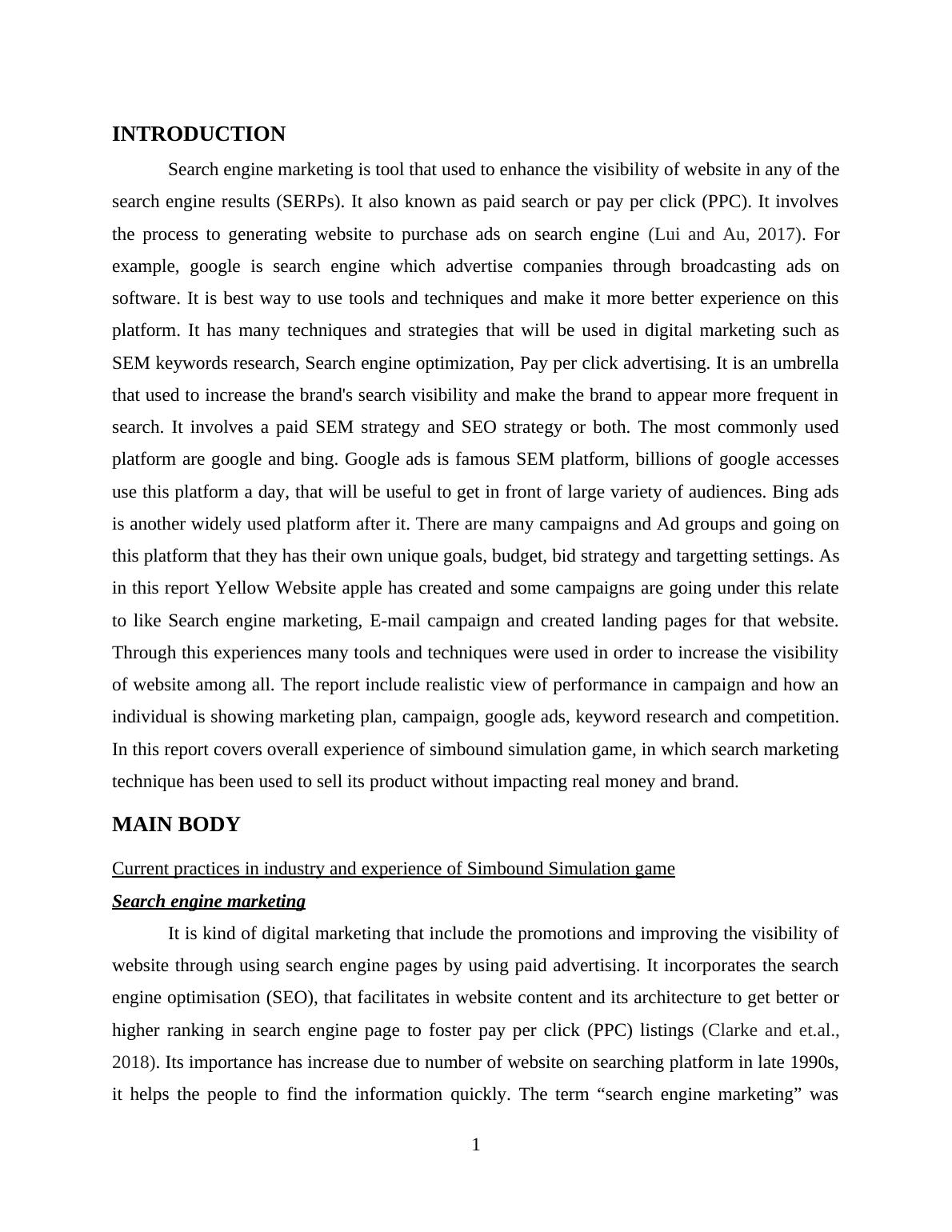 INTRODUCTION

Search engine marketing is tool that used to enhance the visibility of website in any of the search engine results (SERPs). It also known as paid search or pay per click (PPC). It involves the process to generating website to purchase ads on search engine (Lui and Au, 2017). For example, google is search engine which advertise companies through broadcasting ads on software. It is best way to use tools and techniques and make it more better experience on this platform. It has many techniques and strategies that will be used in digital marketing such as SEM keywords research, Search engine optimization, Pay per click advertising. It is an umbrella that used to increase the brand's search visibility and make the brand to appear more frequent in search. It involves a paid SEM strategy and SEO strategy or both. The most commonly used platform are google and bing. Google ads is famous SEM platform, billions of google accesses use this platform a day, that will be useful to get in front of large variety of audiences. Bing ads is another widely used platform after it. There are many campaigns and Ad groups and going on this platform that they has their own unique goals, budget, bid strategy and targetting settings. As in this report Yellow Website apple has created and some campaigns are going under this relate to like Search engine marketing, E-mail campaign and created landing pages for that website. Through this experiences many tools and techniques were used in order to increase the visibility of website among all. The report include realistic view of performance in campaign and how an individual is showing marketing plan, campaign, google ads, keyword research and competition. In this report covers overall experience of simbound simulation game, in which search marketing technique has been used to sell its product without impacting real money and brand.

MAIN BODY

Current practices in industry and experience of Simbound Simulation game

Search engine marketing

It is kind of digital marketing that include the promotions and improving the visibility of website through using search engine pages by using paid advertising. It incorporates the search engine optimisation (SEO), that facilitates in website content and its architecture to get better or higher ranking in search engine page to foster pay per click (PPC) listings (Clarke and et.al., 2018). Its importance has increase due to number of website on searching platform in late 1990s, it helps the people to find the information quickly. The term “search engine marketing” was

1